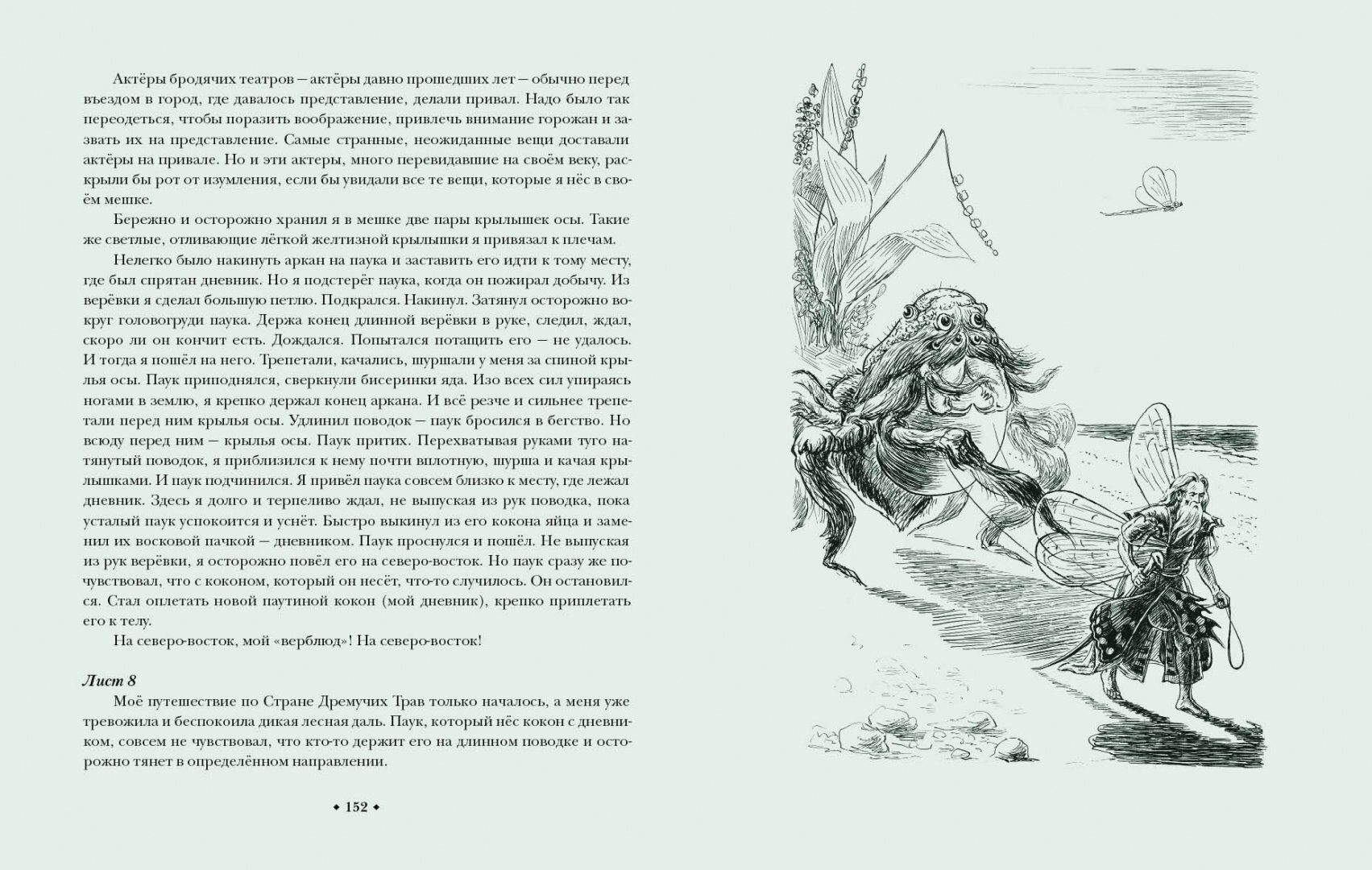 Актёры бродячих театров — актёры давно прошедших лет — обычно перед въездом в город, где давалось представление, делали привал. Надо было так переодеться, чтобы поразить воображение, привлечь внимание горожан и зазвать их на представление. Самые странные, неожиданные вещи доставали актёры на привале. Но и эти актеры, много перевидавшие на своём веку, раскрыли бы рот от изумления, если бы увидали все те вещи, которые я нёс в своём мешке.

Бережно и осторожно хранил я в мешке две пары крылышек осы. Такие же светлые, отливающие лёгкой желтизной крылышки я привязал к плечам.

Нелегко было накинуть аркан на паука и заставить его идти к тому месту, где был спрятан дневник. Но я подстерёг паука, когда он пожирал добычу. Из верёвки я сделал большую петлю. Подкрался. Накинул. Затянул осторожно вокруг головогруди паука. Держа конец длинной верёвки в руке, следил, ждал, скоро ли он кончит есть. Дождался. Попытался потащить его — не удалось. И тогда я пошёл на него. Трепетали, качались, шуршали у меня за спиной крылья осы. Паук приподнялся, сверкнули бисеринки яда. Изо всех сил упираясь ногами в землю, я крепко держал конец аркана. И всё резче и сильнее трепетали перед ним крылья осы. Удлинил поводок — паук бросился в бегство. Но всюду перед ним — крылья осы. Паук притих. Перехватывая руками туго натянутый поводок, я приблизился к нему почти вплотную, шурша и качая крылышками. И паук подчинился. Я привёл паука совсем близко к месту, где лежал дневник. Здесь я долго и терпеливо ждал, не выпуская из рук поводка, пока усталый паук успокоится и уснёт. Быстро выкинул из его кокона яйца и заменил их восковой пачкой — дневником. Паук проснулся и пошёл. Не выпуская из рук верёвки, я осторожно повёл его на северо-восток. Но паук сразу же почувствовал, что с коконом, который он несёт, что-то случилось. Он остановился. Стал оплетать новой паутиной кокон (мой дневник), крепко приплетать его к телу.

На северо-восток, мой «верблюд»! На северо-восток!

Лист 8

Моё путешествие по Стране Дремучих Трав только началось, а меня уже тревожила и беспокоила дикая лесная даль. Паук, который нёс кокон с дневником, совсем не чувствовал, что кто-то держит его на длинном поводке и осторожно тянет в определённом направлении.

◆ 152 ◆